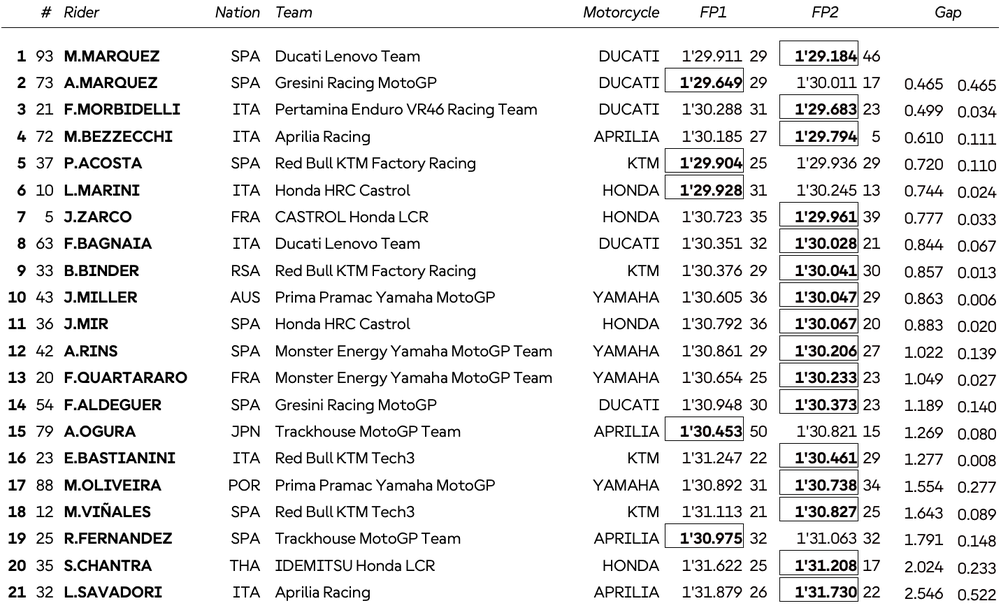 | | # | Rider | Nation | Team | Motorcycle | FP1 | | FP2 | | Gap | |
|---|---|---|---|---|---|---|---|---|---|---|---|
| 1 | 93 | M.MARQUEZ | SPA | Ducati Lenovo Team | DUCATI | 1'29.911 | 29 | 1'29.184 | 46 | | |
| 2 | 73 | A.MARQUEZ | SPA | Gresini Racing MotoGP | DUCATI | 1'29.649 | 29 | 1'30.011 | 17 | 0.465 | 0.465 |
| 3 | 21 | F.MORBIDELLI | ITA | Pertamina Enduro VR46 Racing Team | DUCATI | 1'30.288 | 31 | 1'29.683 | 23 | 0.499 | 0.034 |
| 4 | 72 | M.BEZZECCHI | ITA | Aprilia Racing | APRILIA | 1'30.185 | 27 | 1'29.794 | 5 | 0.610 | 0.111 |
| 5 | 37 | P.ACOSTA | SPA | Red Bull KTM Factory Racing | KTM | 1'29.904 | 25 | 1'29.936 | 29 | 0.720 | 0.110 |
| 6 | 10 | L.MARINI | ITA | Honda HRC Castrol | HONDA | 1'29.928 | 31 | 1'30.245 | 13 | 0.744 | 0.024 |
| 7 | 5 | J.ZARCO | FRA | CASTROL Honda LCR | HONDA | 1'30.723 | 35 | 1'29.961 | 39 | 0.777 | 0.033 |
| 8 | 63 | F.BAGNAIA | ITA | Ducati Lenovo Team | DUCATI | 1'30.351 | 32 | 1'30.028 | 21 | 0.844 | 0.067 |
| 9 | 33 | B.BINDER | RSA | Red Bull KTM Factory Racing | KTM | 1'30.376 | 29 | 1'30.041 | 30 | 0.857 | 0.013 |
| 10 | 43 | J.MILLER | AUS | Prima Pramac Yamaha MotoGP | YAMAHA | 1'30.605 | 36 | 1'30.047 | 29 | 0.863 | 0.006 |
| 11 | 36 | J.MIR | SPA | Honda HRC Castrol | HONDA | 1'30.792 | 36 | 1'30.067 | 20 | 0.883 | 0.020 |
| 12 | 42 | A.RINS | SPA | Monster Energy Yamaha MotoGP Team | YAMAHA | 1'30.861 | 29 | 1'30.206 | 27 | 1.022 | 0.139 |
| 13 | 20 | F.QUARTARARO | FRA | Monster Energy Yamaha MotoGP Team | YAMAHA | 1'30.654 | 25 | 1'30.233 | 23 | 1.049 | 0.027 |
| 14 | 54 | F.ALDEGUER | SPA | Gresini Racing MotoGP | DUCATI | 1'30.948 | 30 | 1'30.373 | 23 | 1.189 | 0.140 |
| 15 | 79 | A.OGURA | JPN | Trackhouse MotoGP Team | APRILIA | 1'30.453 | 50 | 1'30.821 | 15 | 1.269 | 0.080 |
| 16 | 23 | E.BASTIANINI | ITA | Red Bull KTM Tech3 | KTM | 1'31.247 | 22 | 1'30.461 | 29 | 1.277 | 0.008 |
| 17 | 88 | M.OLIVEIRA | POR | Prima Pramac Yamaha MotoGP | YAMAHA | 1'30.892 | 31 | 1'30.738 | 34 | 1.554 | 0.277 |
| 18 | 12 | M.VIÑALES | SPA | Red Bull KTM Tech3 | KTM | 1'31.113 | 21 | 1'30.827 | 25 | 1.643 | 0.089 |
| 19 | 25 | R.FERNANDEZ | SPA | Trackhouse MotoGP Team | APRILIA | 1'30.975 | 32 | 1'31.063 | 32 | 1.791 | 0.148 |
| 20 | 35 | S.CHANTRA | THA | IDEMITSU Honda LCR | HONDA | 1'31.622 | 25 | 1'31.208 | 17 | 2.024 | 0.233 |
| 21 | 32 | L.SAVADORI | ITA | Aprilia Racing | APRILIA | 1'31.879 | 26 | 1'31.730 | 22 | 2.546 | 0.522 |